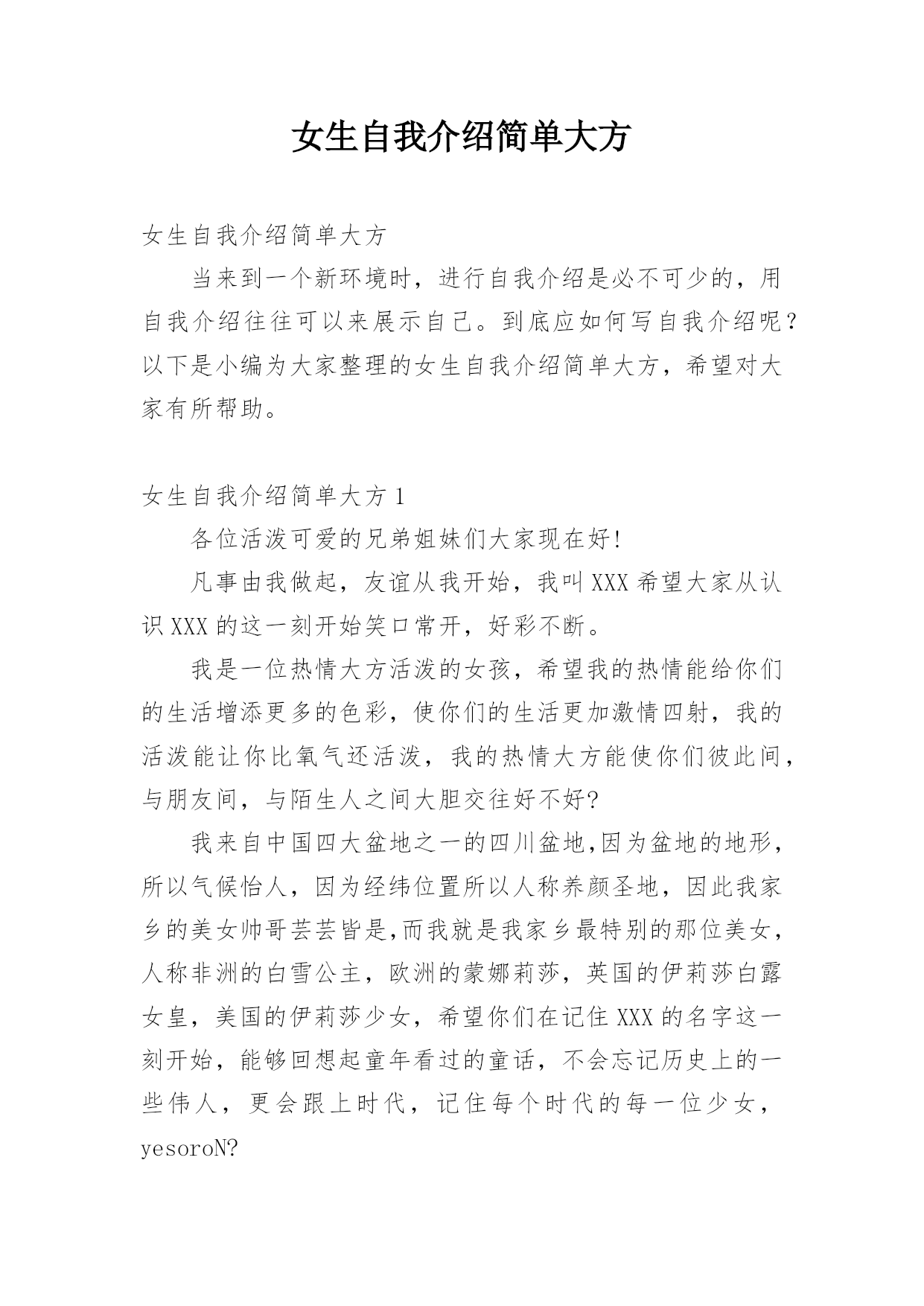 女生自我介绍简单大方

女生自我介绍简单大方

当来到一个新环境时，进行自我介绍是必不可少的，用自我介绍往往可以来展示自己。到底应如何写自我介绍呢？以下是小编为大家整理的女生自我介绍简单大方，希望对大家有所帮助。

女生自我介绍简单大方 1

各位活泼可爱的兄弟姐妹们大家现在好!

凡事由我做起，友谊从我开始，我叫 XXX 希望大家从认识 XXX 的这一刻开始笑口常开，好彩不断。

我是一位热情大方活泼的女孩，希望我的热情能给你们的生活增添更多的色彩，使你们的生活更加激情四射，我的活泼能让你比氧气还活泼，我的热情大方能使你们彼此间，与朋友间，与陌生人之间大胆交往好不好?

我来自中国四大盆地之一的四川盆地,因为盆地的地形，所以气候怡人，因为经纬位置所以人称养颜圣地，因此我家乡的美女帅哥芸芸皆是,而我就是我家乡最特别的那位美女，人称非洲的白雪公主，欧洲的蒙娜莉莎，英国的伊莉莎白露女皇，美国的伊莉莎少女，希望你们在记住 XXX 的名字这一刻开始，能够回想起童年看过的童话，不会忘记历史上的一些伟人，更会跟上时代，记住每个时代的每一位少女，yesoroN?